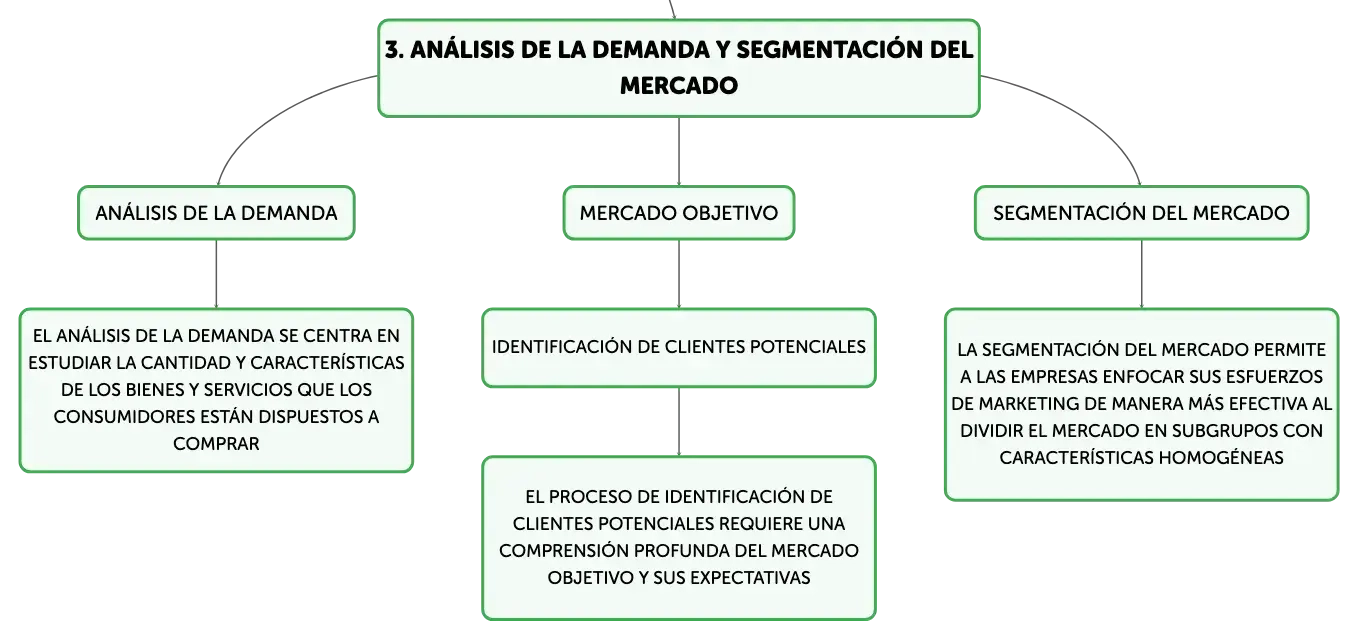 3. ANÁLISIS DE LA DEMANDA Y SEGMENTACIÓN DEL MERCADO

ANÁLISIS DE LA DEMANDA

EL ANÁLISIS DE LA DEMANDA SE CENTRA EN ESTUDIAR LA CANTIDAD Y CARACTERÍSTICAS DE LOS BIENES Y SERVICIOS QUE LOS CONSUMIDORES ESTÁN DISPUESTOS A COMPRAR

MERCADO OBJETIVO

IDENTIFICACIÓN DE CLIENTES POTENCIALES

EL PROCESO DE IDENTIFICACIÓN DE CLIENTES POTENCIALES REQUIERE UNA COMPRENSIÓN PROFUNDA DEL MERCADO OBJETIVO Y SUS EXPECTATIVAS

SEGMENTACIÓN DEL MERCADO

LA SEGMENTACIÓN DEL MERCADO PERMITE A LAS EMPRESAS ENFOCAR SUS ESFUERZOS DE MARKETING DE MANERA MÁS EFECTIVA AL DIVIDIR EL MERCADO EN SUBGRUPOS CON CARACTERÍSTICAS HOMOGÉNEAS